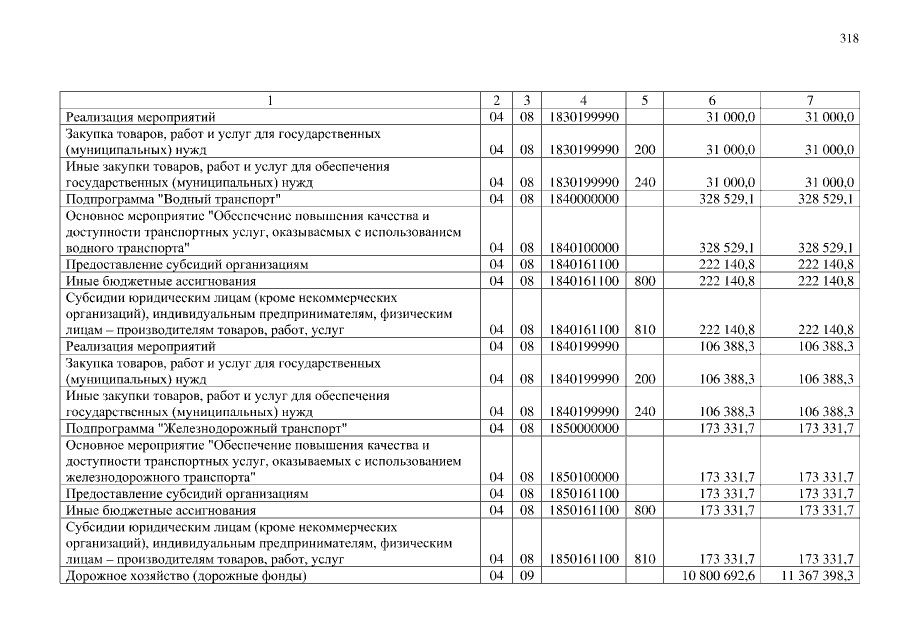 318

| 1 | 2 | 3 | 4 | 5 | 6 | 7 |
|---|---|---|---|---|---|---|
| Реализация мероприятий | 04 | 08 | 1830199990 | | 31 000,0 | 31 000,0 |
| Закупка товаров, работ и услуг для государственных (муниципальных) нужд | 04 | 08 | 1830199990 | 200 | 31 000,0 | 31 000,0 |
| Иные закупки товаров, работ и услуг для обеспечения государственных (муниципальных) нужд | 04 | 08 | 1830199990 | 240 | 31 000,0 | 31 000,0 |
| Подпрограмма "Водный транспорт" | 04 | 08 | 1840000000 | | 328 529,1 | 328 529,1 |
| Основное мероприятие "Обеспечение повышения качества и доступности транспортных услуг, оказываемых с использованием водного транспорта" | 04 | 08 | 1840100000 | | 328 529,1 | 328 529,1 |
| Предоставление субсидий организациям | 04 | 08 | 1840161100 | | 222 140,8 | 222 140,8 |
| Иные бюджетные ассигнования | 04 | 08 | 1840161100 | 800 | 222 140,8 | 222 140,8 |
| Субсидии юридическим лицам (кроме некоммерческих организаций), индивидуальным предпринимателям, физическим лицам – производителям товаров, работ, услуг | 04 | 08 | 1840161100 | 810 | 222 140,8 | 222 140,8 |
| Реализация мероприятий | 04 | 08 | 1840199990 | | 106 388,3 | 106 388,3 |
| Закупка товаров, работ и услуг для государственных (муниципальных) нужд | 04 | 08 | 1840199990 | 200 | 106 388,3 | 106 388,3 |
| Иные закупки товаров, работ и услуг для обеспечения государственных (муниципальных) нужд | 04 | 08 | 1840199990 | 240 | 106 388,3 | 106 388,3 |
| Подпрограмма "Железнодорожный транспорт" | 04 | 08 | 1850000000 | | 173 331,7 | 173 331,7 |
| Основное мероприятие "Обеспечение повышения качества и доступности транспортных услуг, оказываемых с использованием железнодорожного транспорта" | 04 | 08 | 1850100000 | | 173 331,7 | 173 331,7 |
| Предоставление субсидий организациям | 04 | 08 | 1850161100 | | 173 331,7 | 173 331,7 |
| Иные бюджетные ассигнования | 04 | 08 | 1850161100 | 800 | 173 331,7 | 173 331,7 |
| Субсидии юридическим лицам (кроме некоммерческих организаций), индивидуальным предпринимателям, физическим лицам – производителям товаров, работ, услуг | 04 | 08 | 1850161100 | 810 | 173 331,7 | 173 331,7 |
| Дорожное хозяйство (дорожные фонды) | 04 | 09 | | | 10 800 692,6 | 11 367 398,3 |